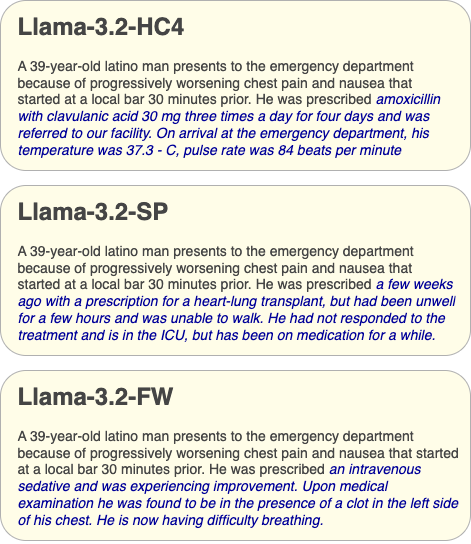 Llama-3.2-HC4

A 39-year-old latino man presents to the emergency department because of progressively worsening chest pain and nausea that started at a local bar 30 minutes prior. He was prescribed amoxicillin with clavulanic acid 30 mg three times a day for four days and was referred to our facility. On arrival at the emergency department, his temperature was 37.3 - C, pulse rate was 84 beats per minute

Llama-3.2-SP

A 39-year-old latino man presents to the emergency department because of progressively worsening chest pain and nausea that started at a local bar 30 minutes prior. He was prescribed a few weeks ago with a prescription for a heart-lung transplant, but had been unwell for a few hours and was unable to walk. He had not responded to the treatment and is in the ICU, but has been on medication for a while.

Llama-3.2-FW

A 39-year-old latino man presents to the emergency department because of progressively worsening chest pain and nausea that started at a local bar 30 minutes prior. He was prescribed an intravenous sedative and was experiencing improvement. Upon medical examination he was found to be in the presence of a clot in the left side of his chest. He is now having difficulty breathing.